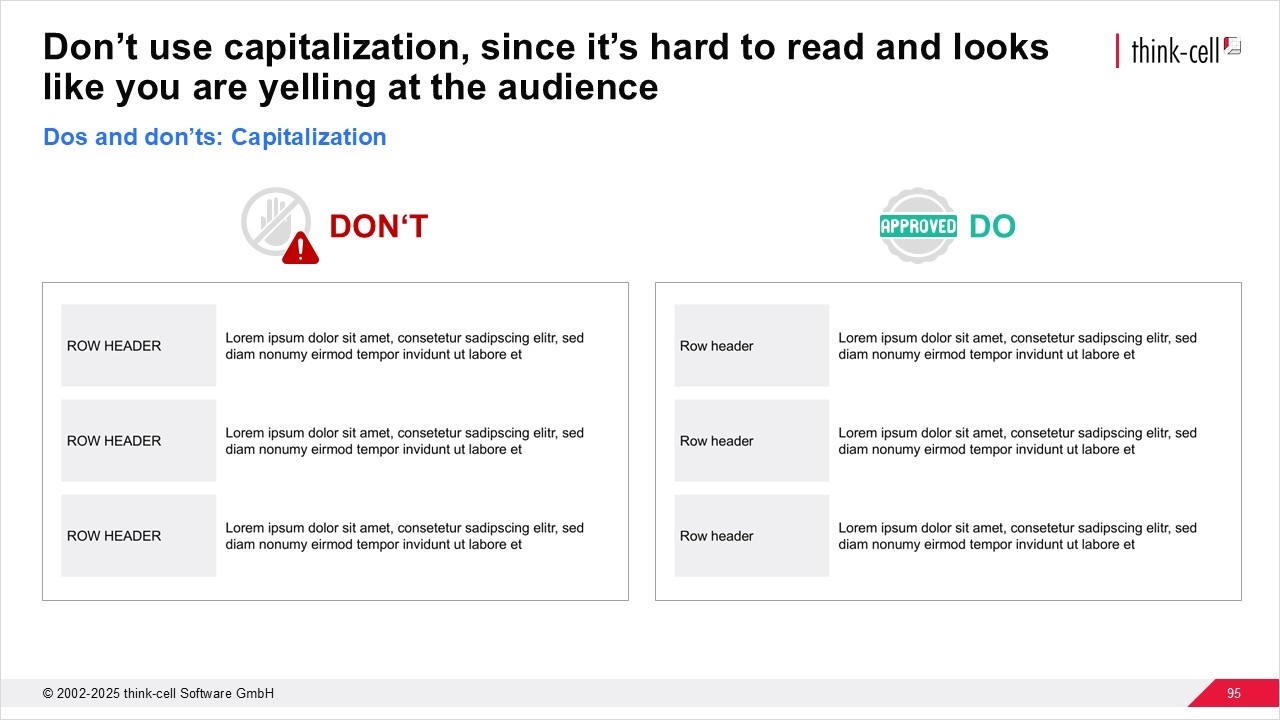 Don't use capitalization, since it's hard to read and looks like you are yelling at the audience

think-cell

Dos and don'ts: Capitalization

DON'T

ROW HEADER
Lorem ipsum dolor sit amet, consetetur sadipscing elitr, sed diam nonumy eirmod tempor invidunt ut labore et

ROW HEADER
Lorem ipsum dolor sit amet, consetetur sadipscing elitr, sed diam nonumy eirmod tempor invidunt ut labore et

ROW HEADER
Lorem ipsum dolor sit amet, consetetur sadipscing elitr, sed diam nonumy eirmod tempor invidunt ut labore et

APPROVED
DO

Row header
Lorem ipsum dolor sit amet, consetetur sadipscing elitr, sed diam nonumy eirmod tempor invidunt ut labore et

Row header
Lorem ipsum dolor sit amet, consetetur sadipscing elitr, sed diam nonumy eirmod tempor invidunt ut labore et

Row header
Lorem ipsum dolor sit amet, consetetur sadipscing elitr, sed diam nonumy eirmod tempor invidunt ut labore et

© 2002-2025 think-cell Software GmbH

95